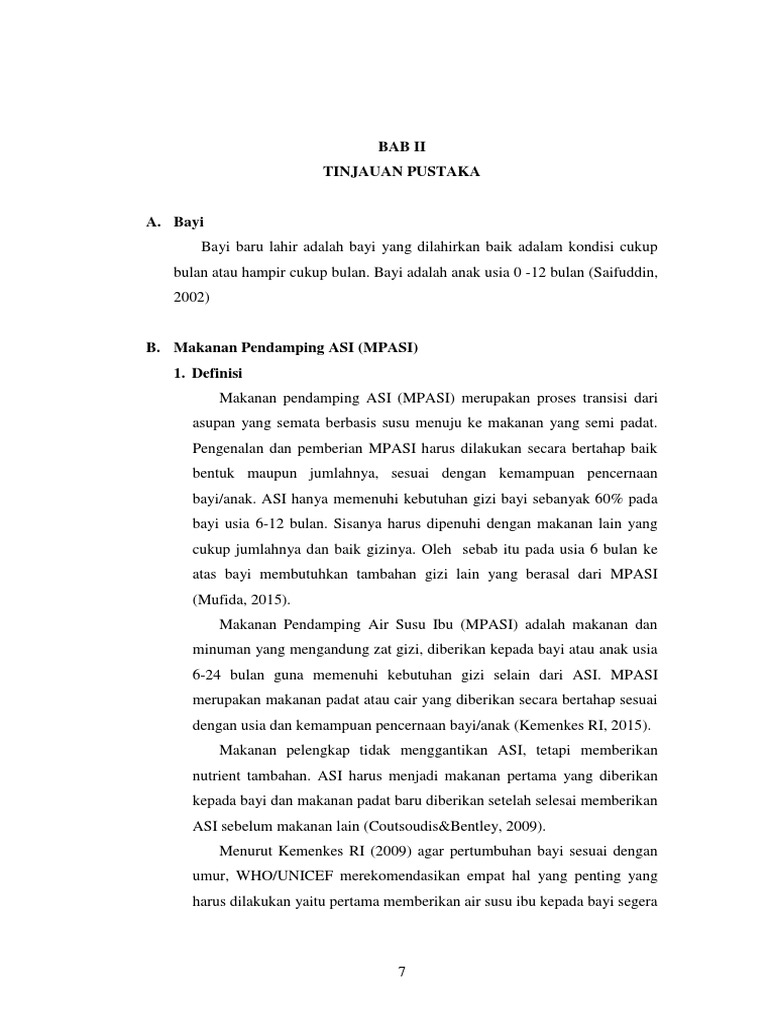 BAB II
TINJAUAN PUSTAKA

A. Bayi

Bayi baru lahir adalah bayi yang dilahirkan baik adalam kondisi cukup bulan atau hampir cukup bulan. Bayi adalah anak usia 0 -12 bulan (Saifuddin, 2002)

B. Makanan Pendamping ASI (MPASI)

1. Definisi

Makanan pendamping ASI (MPASI) merupakan proses transisi dari asupan yang semata berbasis susu menuju ke makanan yang semi padat. Pengenalan dan pemberian MPASI harus dilakukan secara bertahap baik bentuk maupun jumlahnya, sesuai dengan kemampuan pencernaan bayi/anak. ASI hanya memenuhi kebutuhan gizi bayi sebanyak 60% pada bayi usia 6-12 bulan. Sisanya harus dipenuhi dengan makanan lain yang cukup jumlahnya dan baik gizinya. Oleh sebab itu pada usia 6 bulan ke atas bayi membutuhkan tambahan gizi lain yang berasal dari MPASI (Mufida, 2015).

Makanan Pendamping Air Susu Ibu (MPASI) adalah makanan dan minuman yang mengandung zat gizi, diberikan kepada bayi atau anak usia 6-24 bulan guna memenuhi kebutuhan gizi selain dari ASI. MPASI merupakan makanan padat atau cair yang diberikan secara bertahap sesuai dengan usia dan kemampuan pencernaan bayi/anak (Kemenkes RI, 2015).

Makanan pelengkap tidak menggantikan ASI, tetapi memberikan nutrient tambahan. ASI harus menjadi makanan pertama yang diberikan kepada bayi dan makanan padat baru diberikan setelah selesai memberikan ASI sebelum makanan lain (Coutsoudis&Bentley, 2009).

Menurut Kemenkes RI (2009) agar pertumbuhan bayi sesuai dengan umur, WHO/UNICEF merekomendasikan empat hal yang penting yang harus dilakukan yaitu pertama memberikan air susu ibu kepada bayi segera

7